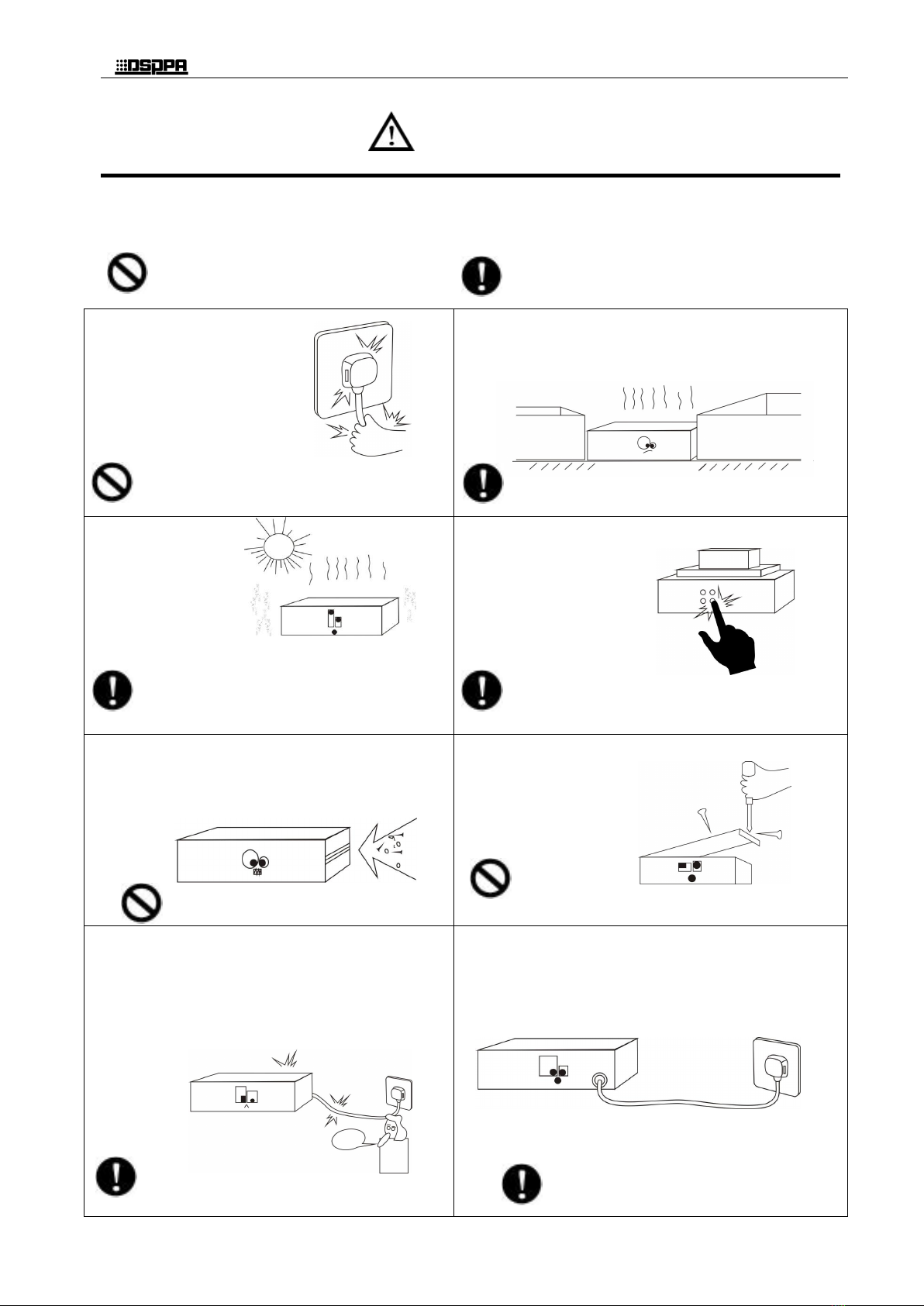 DSPPA